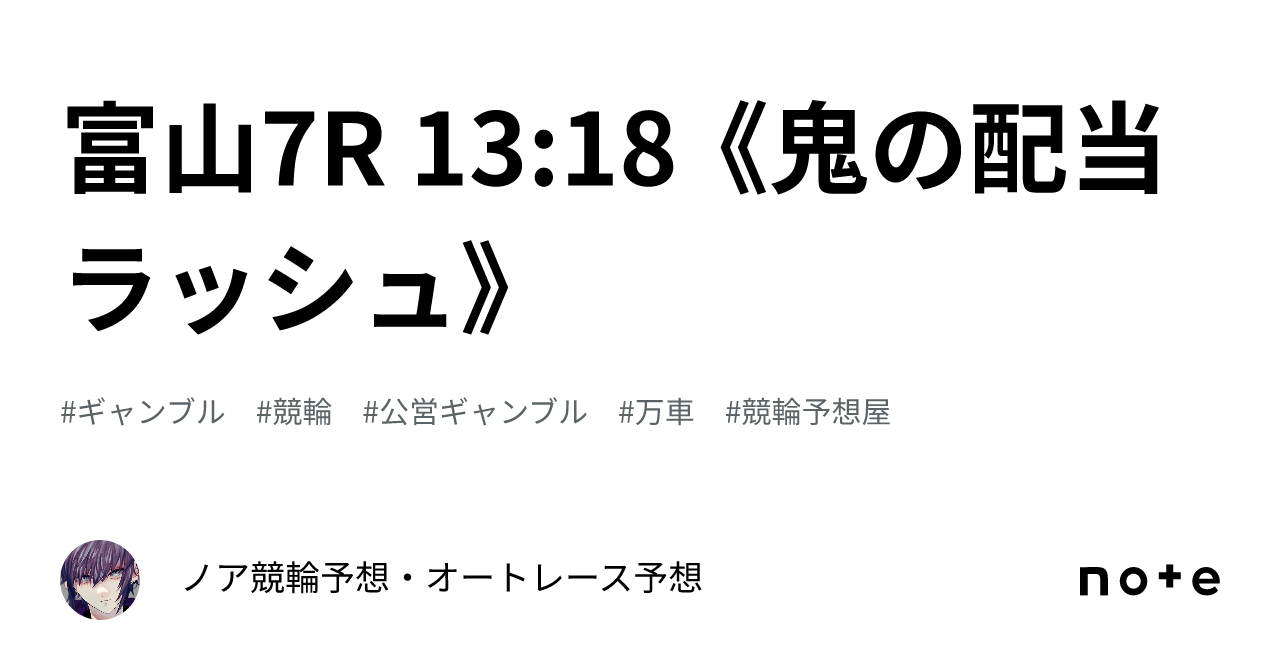 富山7R 13:18《鬼の配当ラッシュ》

#ギャンブル #競輪 #公営ギャンブル #万車 #競輪予想屋

ノア競輪予想・オートレース予想

note